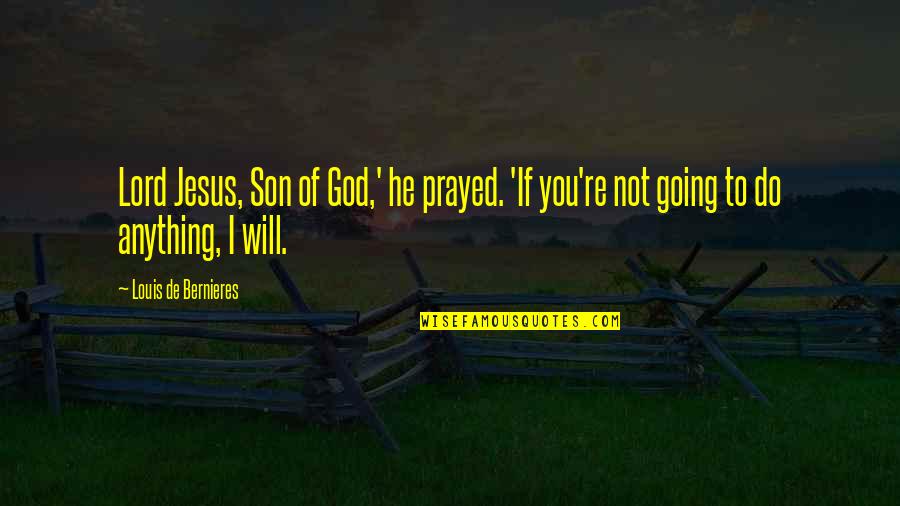 Lord Jesus, Son of God,' he prayed. 'If you're not going to do anything, I will.

— Louis de Bernieres

WISEFAMOUSQUOTES.COM